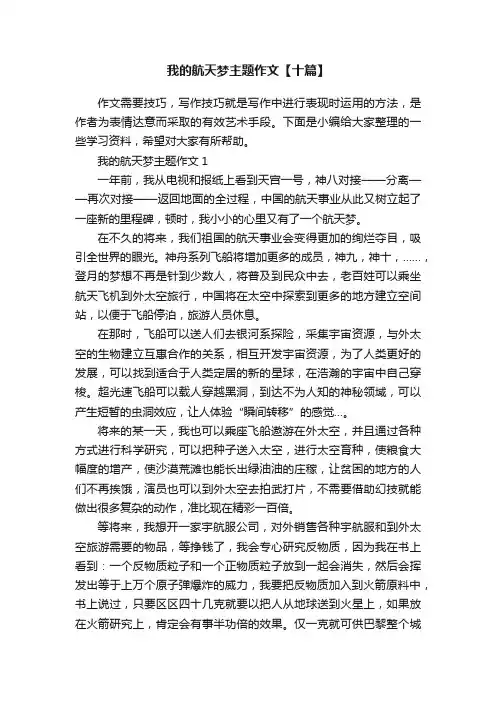 我的航天梦主题作文【十篇】

作文需要技巧，写作技巧就是写作中进行表现时运用的方法，是作者为表情达意而采取的有效艺术手段。下面是小编给大家整理的一些学习资料，希望对大家有所帮助。

我的航天梦主题作文 1

一年前，我从电视和报纸上看到天宫一号，神八对接——分离——再次对接——返回地面的全过程，中国的航天事业从此又树立起了一座新的里程碑，顿时，我小小的心里又有了一个航天梦。

在不久的将来，我们祖国的航天事业会变得更加的绚烂夺目，吸引全世界的眼光。神舟系列飞船将增加更多的成员，神九，神十，……，登月的梦想不再是针到少数人，将普及到民众中去，老百姓可以乘坐航天飞机到外太空旅行，中国将在太空中探索到更多的地方建立空间站，以便于飞船停泊，旅游人员休息。

在那时，飞船可以送人们去银河系探险，采集宇宙资源，与外太空的生物建立互惠合作的关系，相互开发宇宙资源，为了人类更好的发展，可以找到适合于人类定居的新的星球，在浩瀚的宇宙中自己穿梭。超光速飞船可以载人穿越黑洞，到达不为人知的神秘领域，可以产生短暂的虫洞效应，让人体验“瞬间转移”的感觉…。

将来的某一天，我也可以乘座飞船遨游在外太空，并且通过各种方式进行科学研究，可以把种子送入太空，进行太空育种，使粮食大幅度的增产，使沙漠荒滩也能长出绿油油的庄稼，让贫困的地方的人们不再挨饿，演员也可以到外太空去拍武打片，不需要借助幻技就能做出很多复杂的动作，准比现在精彩一百倍。

等将来，我想开一家宇航服公司，对外销售各种宇航服和到外太空旅游需要的物品，等挣钱了，我会专心研究反物质，因为我在书上看到：一个反物质粒子和一个正物质粒子放到一起会消失，然后会挥发出等于上万个原子弹爆炸的威力，我要把反物质加入到火箭原料中，书上说过，只要区区四十几克就要以把人从地球送到火星上，如果放在火箭研究上，肯定会有事半功倍的效果。仅一克就可供巴黎整个城